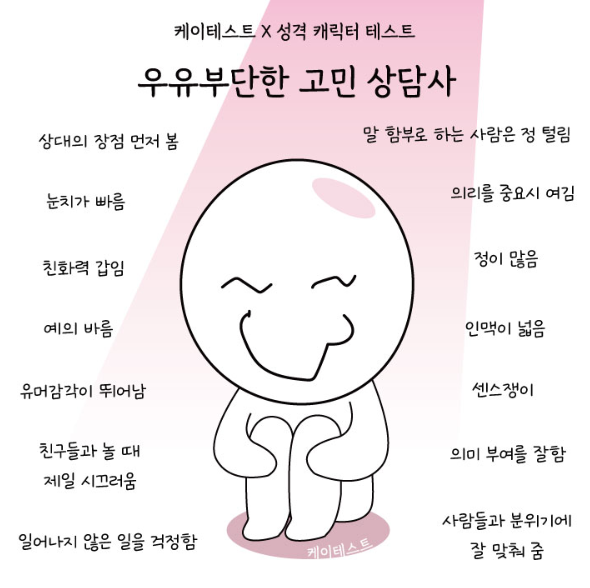 케이테스트 X 성격 캐릭터 테스트

우유부단한 고민 상담사

상대의 장점 먼저 봄

눈치가 빠름

친화력 갑임

예의 바름

유머감각이 뛰어남

친구들과 놀 때
제일 시끄러움

일어나지 않은 일을 걱정함

말 함부로 하는 사람은 정 털림

의리를 중요시 여김

정이 많음

인맥이 넓음

센스쟁이

의미 부여를 잘함

사람들과 분위기에
잘 맞춰 줌

케이테스트